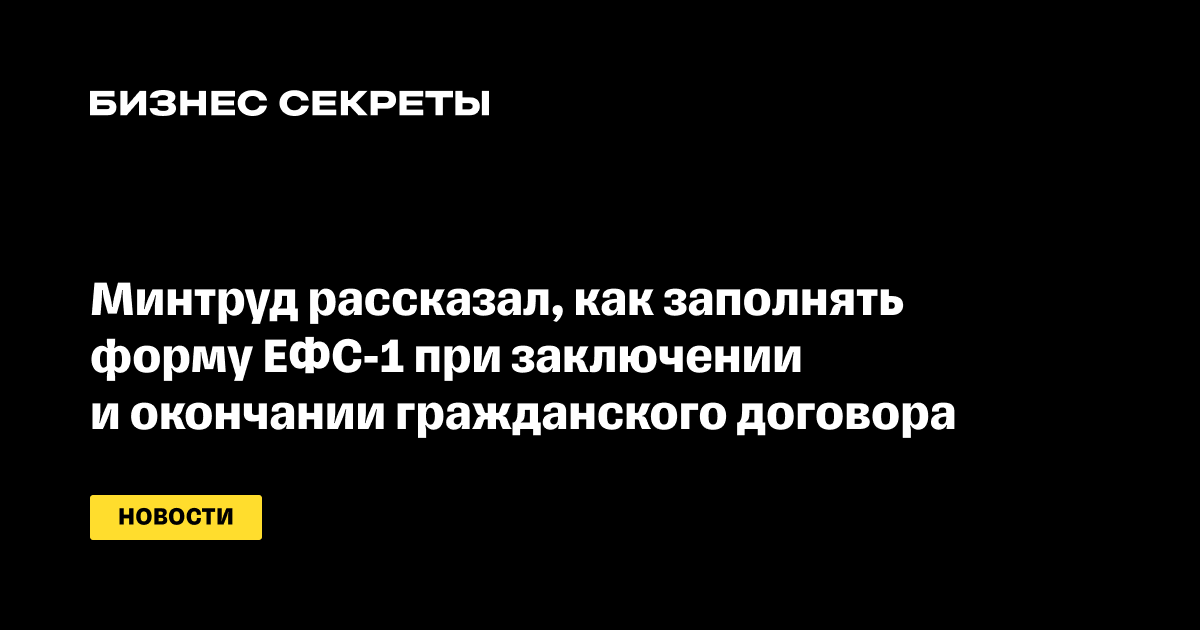 БИЗНЕС СЕКРЕТЫ

Минтруд рассказал, как заполнять форму ЕФС-1 при заключении и окончании гражданского договора

НОВОСТИ